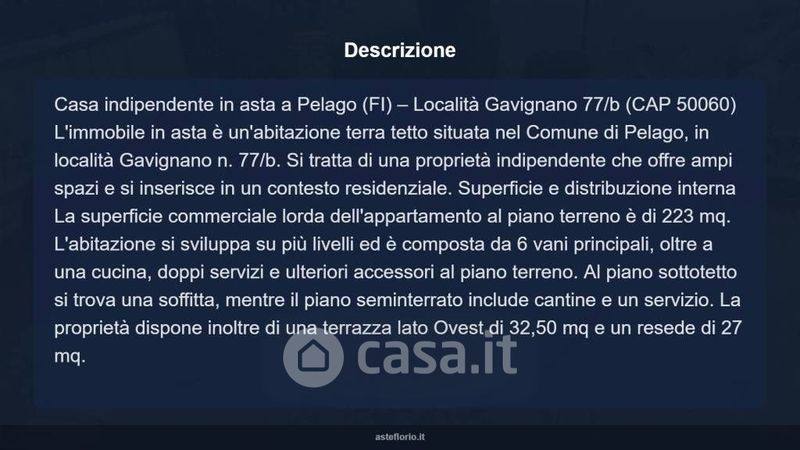 Descrizione

Casa indipendente in asta a Pelago (FI) – Località Gavignano 77/b (CAP 50060) L'immobile in asta è un'abitazione terra tetto situata nel Comune di Pelago, in località Gavignano n. 77/b. Si tratta di una proprietà indipendente che offre ampi spazi e si inserisce in un contesto residenziale. Superficie e distribuzione interna La superficie commerciale lorda dell'appartamento al piano terreno è di 223 mq. L'abitazione si sviluppa su più livelli ed è composta da 6 vani principali, oltre a una cucina, doppi servizi e ulteriori accessori al piano terreno. Al piano sottotetto si trova una soffitta, mentre il piano seminterrato include cantine e un servizio. La proprietà dispone inoltre di una terrazza lato Ovest di 32,50 mq e un resede di 27 mq.

asteflorio.it

casa.it